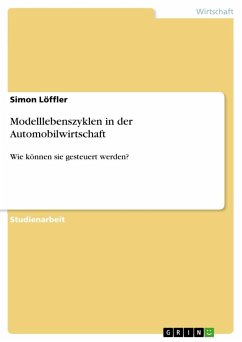 Wirtschaft

Simon Löffler

Modelllebenszyklen in der Automobilwirtschaft

Wie können sie gesteuert werden?

Studienarbeit

GRIN